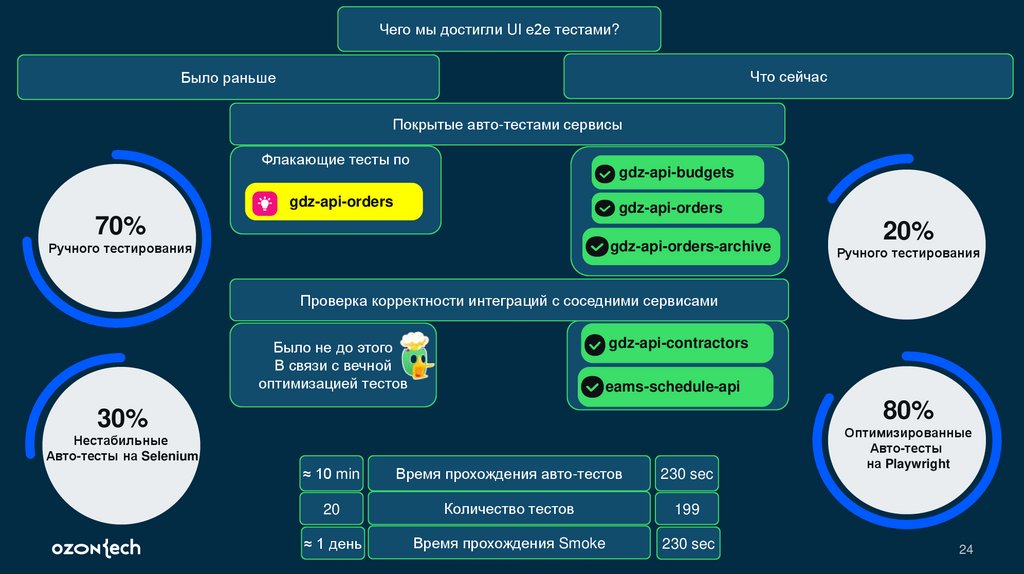 Чего мы достигли UI e2e тестами?

Было раньше

Что сейчас

Покрытые авто-тестами сервисы

Флакающие тесты по

gdz-api-orders

gdz-api-budgets

gdz-api-orders

gdz-api-orders-archive

70%
Ручного тестирования

20%
Ручного тестирования

Проверка корректности интеграций с соседними сервисами

Было не до этого
В связи с вечной
оптимизацией тестов

gdz-api-contractors

eams-schedule-api

30%
Нестабильные
Авто-тесты на Selenium

80%
Оптимизированные
Авто-тесты
на Playwright

| ≈ 10 min | Время прохождения авто-тестов | 230 sec |
|---|---|---|
| 20 | Количество тестов | 199 |
| ≈ 1 день | Время прохождения Smoke | 230 sec |

ozon tech

24